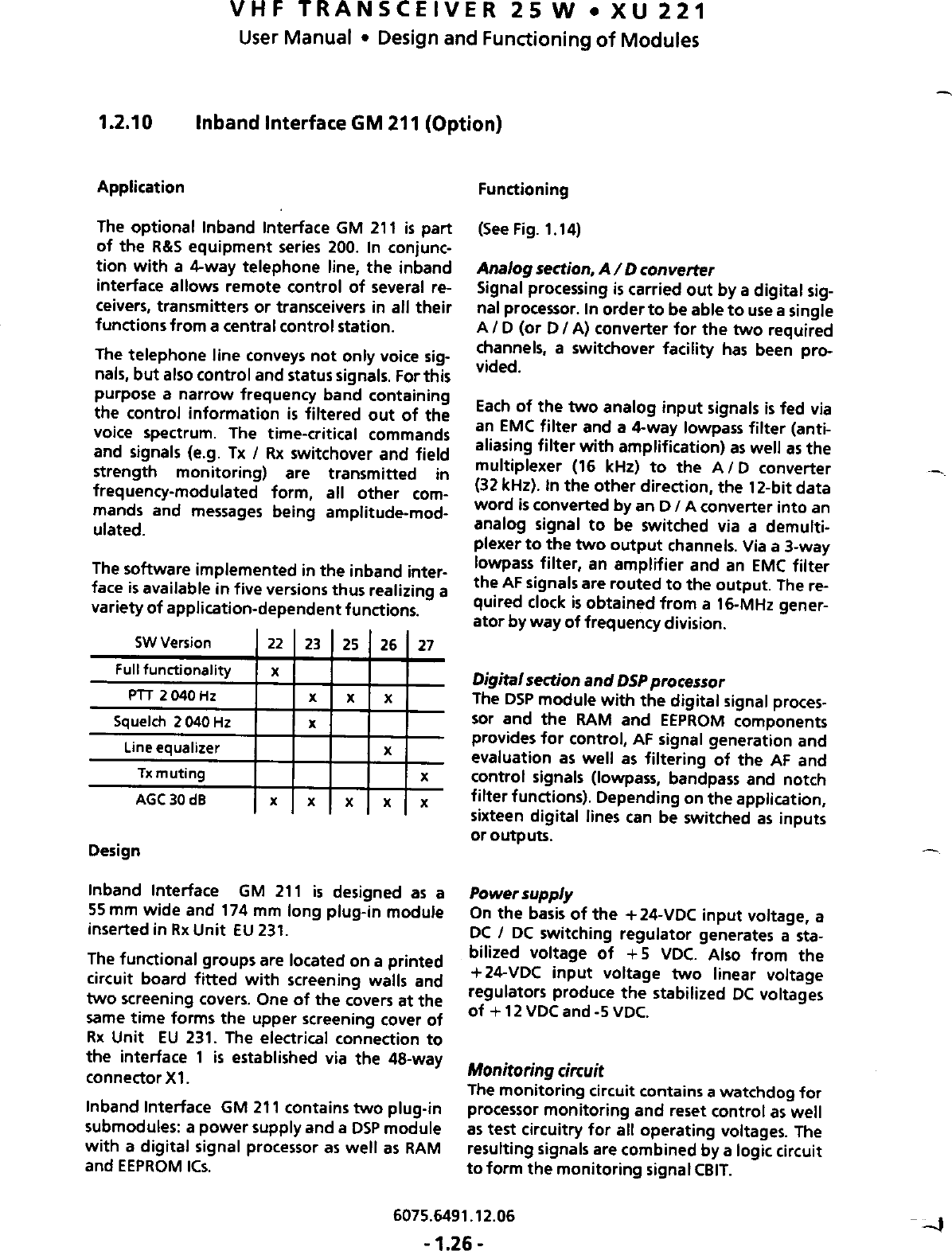 VHF TRANSCEIVER 25 W • XU 221
User Manual • Design and Functioning of Modules

1.2.10 Inband Interface GM 211 (Option)

Application

The optional Inband Interface GM 211 is part of the R&S equipment series 200. In conjunction with a 4-way telephone line, the inband interface allows remote control of several receivers, transmitters or transceivers in all their functions from a central control station.

The telephone line conveys not only voice signals, but also control and status signals. For this purpose a narrow frequency band containing the control information is filtered out of the voice spectrum. The time-critical commands and signals (e.g. Tx / Rx switchover and field strength monitoring) are transmitted in frequency-modulated form, all other commands and messages being amplitude-modulated.

The software implemented in the inband interface is available in five versions thus realizing a variety of application-dependent functions.

| SW Version | 22 | 23 | 25 | 26 | 27 |
|---|---|---|---|---|---|
| Full functionality | x | | | | |
| PTT 2 040 Hz | | x | x | x | |
| Squelch 2 040 Hz | | x | | | |
| Line equalizer | | | | x | |
| Tx muting | | | | | x |
| AGC 30 dB | x | x | x | x | x |

Design

Inband Interface GM 211 is designed as a 55 mm wide and 174 mm long plug-in module inserted in Rx Unit EU 231.

The functional groups are located on a printed circuit board fitted with screening walls and two screening covers. One of the covers at the same time forms the upper screening cover of Rx Unit EU 231. The electrical connection to the interface 1 is established via the 48-way connector X1.

Inband Interface GM 211 contains two plug-in submodules: a power supply and a DSP module with a digital signal processor as well as RAM and EEPROM ICs.

Functioning

(See Fig. 1.14)

Analog section, A / D converter
Signal processing is carried out by a digital signal processor. In order to be able to use a single A / D (or D / A) converter for the two required channels, a switchover facility has been provided.

Each of the two analog input signals is fed via an EMC filter and a 4-way lowpass filter (anti-aliasing filter with amplification) as well as the multiplexer (16 kHz) to the A / D converter (32 kHz). In the other direction, the 12-bit data word is converted by an D / A converter into an analog signal to be switched via a demultiplexer to the two output channels. Via a 3-way lowpass filter, an amplifier and an EMC filter the AF signals are routed to the output. The required clock is obtained from a 16-MHz generator by way of frequency division.

Digital section and DSP processor
The DSP module with the digital signal processor and the RAM and EEPROM components provides for control, AF signal generation and evaluation as well as filtering of the AF and control signals (lowpass, bandpass and notch filter functions). Depending on the application, sixteen digital lines can be switched as inputs or outputs.

Power supply
On the basis of the +24-VDC input voltage, a DC / DC switching regulator generates a stabilized voltage of +5 VDC. Also from the +24-VDC input voltage two linear voltage regulators produce the stabilized DC voltages of +12 VDC and -5 VDC.

Monitoring circuit
The monitoring circuit contains a watchdog for processor monitoring and reset control as well as test circuitry for all operating voltages. The resulting signals are combined by a logic circuit to form the monitoring signal CBIT.

6075.6491.12.06
- 1.26 -